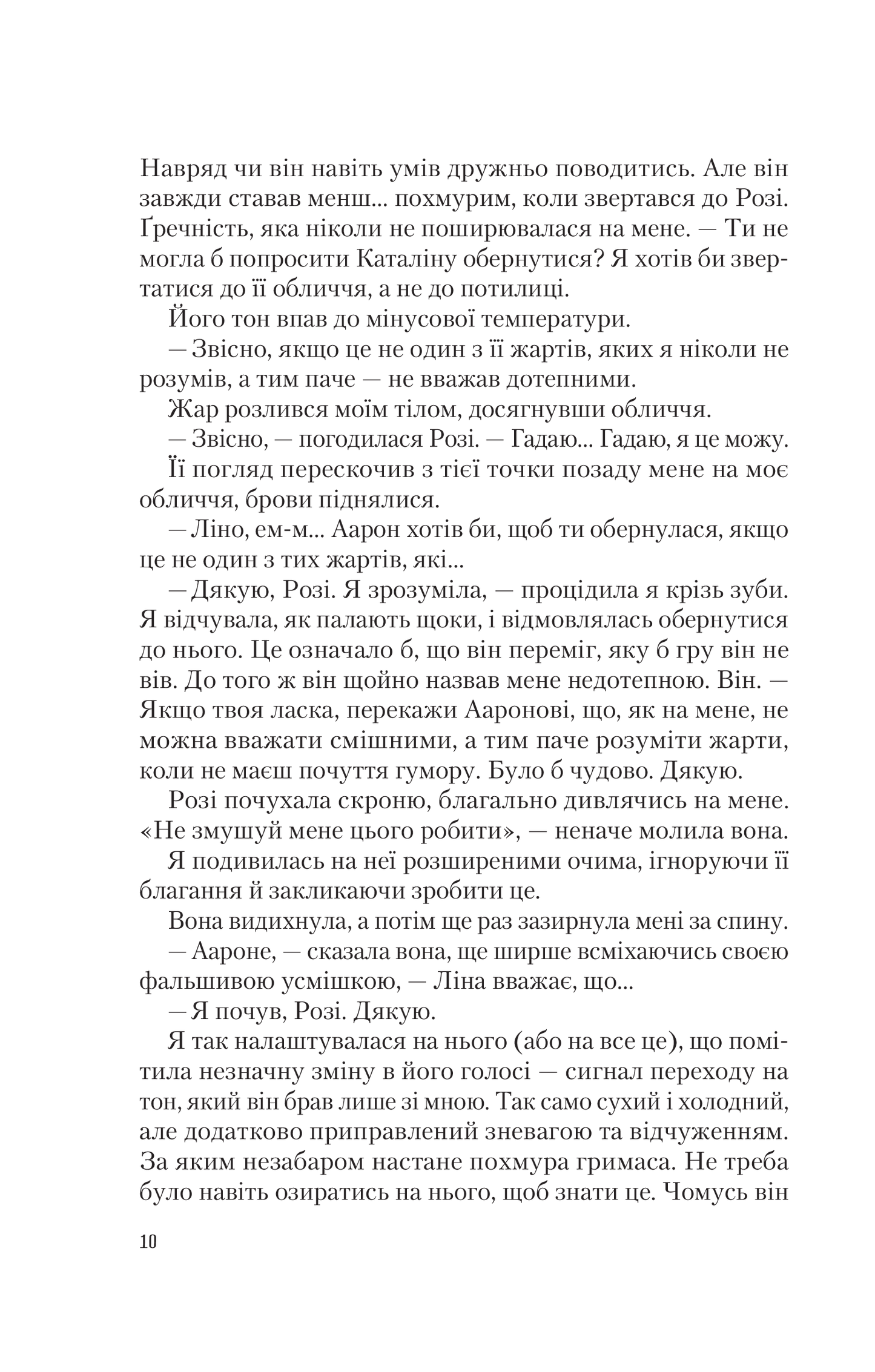 Навряд чи він навіть умів дружньо поводитись. Але він завжди ставав менш... похмурим, коли звертався до Розі. Ґречність, яка ніколи не поширювалася на мене. — Ти не могла б попросити Каталіну обернутися? Я хотів би звертатися до її обличчя, а не до потилиці.

Його тон впав до мінусової температури.

— Звісно, якщо це не один з її жартів, яких я ніколи не розумів, а тим паче — не вважав дотепними.

Жар розлився моїм тілом, досягнувши обличчя.

— Звісно, — погодилася Розі. — Гадаю... Гадаю, я це можу.

Її погляд перескочив з тієї точки позаду мене на моє обличчя, брови піднялися.

— Ліно, ем-м... Аарон хотів би, щоб ти обернулася, якщо це не один з тих жартів, які...

— Дякую, Розі. Я зрозуміла, — процідила я крізь зуби. Я відчувала, як палають щоки, і відмовлялась обернутися до нього. Це означало б, що він переміг, яку б гру він не вів. До того ж він щойно назвав мене недотепною. Він. — Якщо твоя ласка, перекажи Ааронові, що, як на мене, не можна вважати смішними, а тим паче розуміти жарти, коли не маєш почуття гумору. Було б чудово. Дякую.

Розі почухала скроню, благально дивлячись на мене. «Не змушуй мене цього робити», — неначе молила вона.

Я подивилась на неї розширеними очима, ігноруючи її благання й закликаючи зробити це.

Вона видихнула, а потім ще раз зазирнула мені за спину.

— Аароне, — сказала вона, ще ширше всміхаючись своєю фальшивою усмішкою, — Ліна вважає, що...

— Я почув, Розі. Дякую.

Я так налаштувалася на нього (або на все це), що помітила незначну зміну в його голосі — сигнал переходу на тон, який він брав лише зі мною. Так само сухий і холодний, але додатково приправлений зневагою та відчуженням. За яким незабаром настане похмура гримаса. Не треба було навіть озиратись на нього, щоб знати це. Чомусь він

10